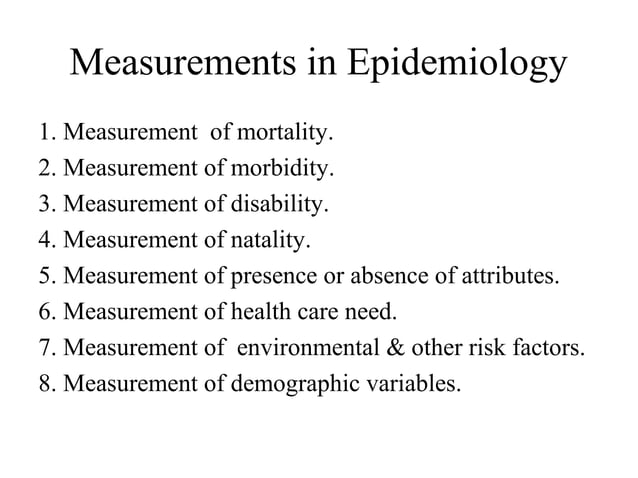 Measurements in Epidemiology

1. Measurement of mortality.
2. Measurement of morbidity.
3. Measurement of disability.
4. Measurement of natality.
5. Measurement of presence or absence of attributes.
6. Measurement of health care need.
7. Measurement of environmental & other risk factors.
8. Measurement of demographic variables.